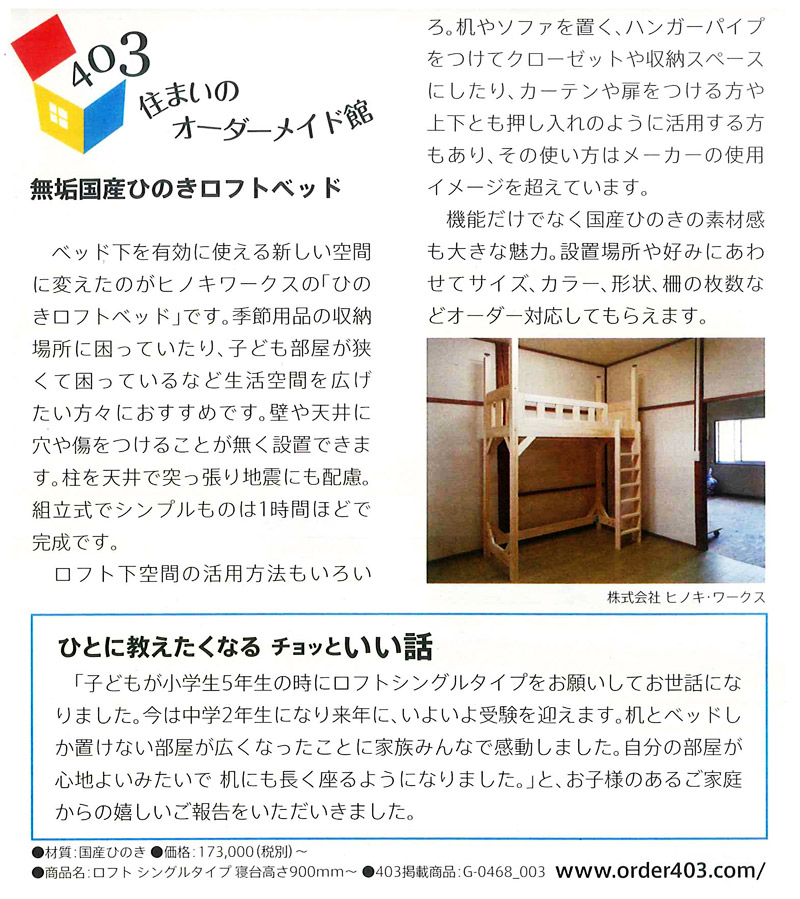 403
住まいの
オーダーメイド館

無垢国産ひのきロフトベッド

ベッド下を有効に使える新しい空間に変えたのがヒノキワークスの「ひのきロフトベッド」です。季節用品の収納場所に困っていたり、子ども部屋が狭くて困っているなど生活空間を広げたい方々におすすめです。壁や天井に穴や傷をつけることが無く設置できます。柱を天井で突っ張り地震にも配慮。組立式でシンプルものは1時間ほどで完成です。

ロフト下空間の活用方法もいろいろ。机やソファを置く、ハンガーパイプをつけてクローゼットや収納スペースにしたり、カーテンや扉をつける方や上下とも押し入れのように活用する方もあり、その使い方はメーカーの使用イメージを超えています。

機能だけでなく国産ひのきの素材感も大きな魅力。設置場所や好みにあわせてサイズ、カラー、形状、柵の枚数などオーダー対応してもらえます。

株式会社 ヒノキ・ワークス

ひとに教えたくなる チョッといい話

「子どもが小学生5年生の時にロフトシングルタイプをお願いしてお世話になりました。今は中学2年生になり来年に、いよいよ受験を迎えます。机とベッドしか置けない部屋が広くなったことに家族みんなで感動しました。自分の部屋が心地よいみたいで 机にも長く座るようになりました。」と、お子様のあるご家庭からの嬉しいご報告をいただきました。

●材質:国産ひのき ●価格:173,000(税別)～
●商品名:ロフト シングルタイプ 寝台高さ900mm～ ●403掲載商品:G-0468_003 www.order403.com/